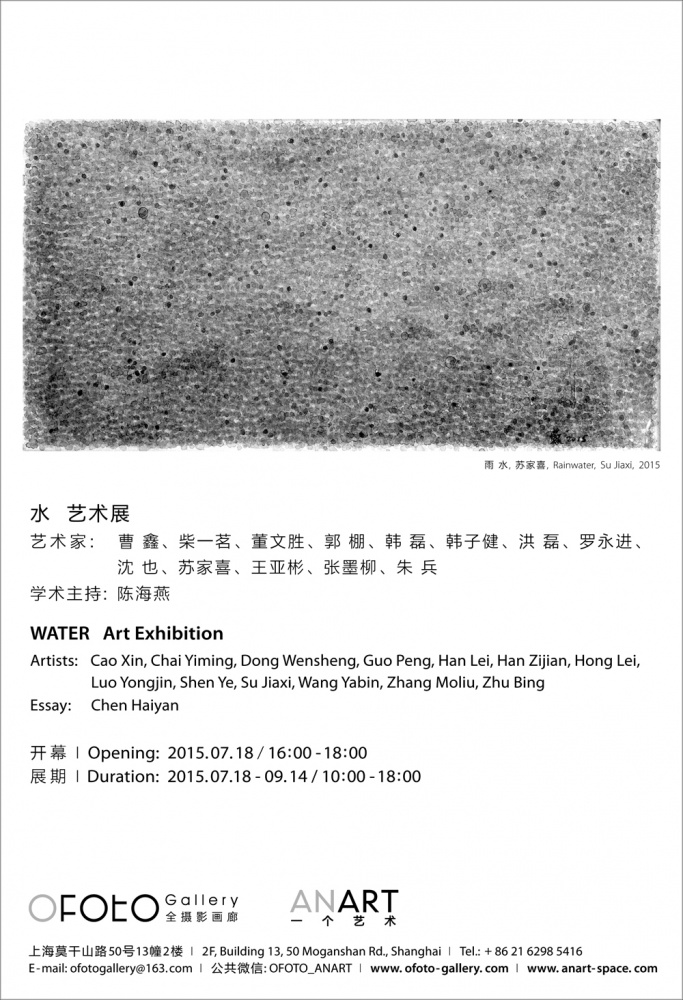 雨 水, 苏家喜, Rainwater, Su Jiaxi, 2015

水 艺术展
艺术家: 曹 鑫、柴一茗、董文胜、郭 棚、韩 磊、韩子健、洪 磊、罗永进、沈 也、苏家喜、王亚彬、张墨柳、朱 兵
学术主持: 陈海燕

WATER Art Exhibition
Artists: Cao Xin, Chai Yiming, Dong Wensheng, Guo Peng, Han Lei, Han Zijian, Hong Lei, Luo Yongjin, Shen Ye, Su Jiaxi, Wang Yabin, Zhang Moliu, Zhu Bing
Essay: Chen Haiyan

开幕 | Opening: 2015.07.18 / 16:00 - 18:00
展期 | Duration: 2015.07.18 - 09.14 / 10:00 - 18:00

OFOTO Gallery 全摄影画廊
ANART 一个艺术

上海莫干山路50号13幢2楼 | 2F, Building 13, 50 Moganshan Rd., Shanghai | Tel.: + 86 21 6298 5416
E-mail: ofotogallery@163.com | 公共微信: OFOTO_ANART | www.ofoto-gallery.com | www.anart-space.com